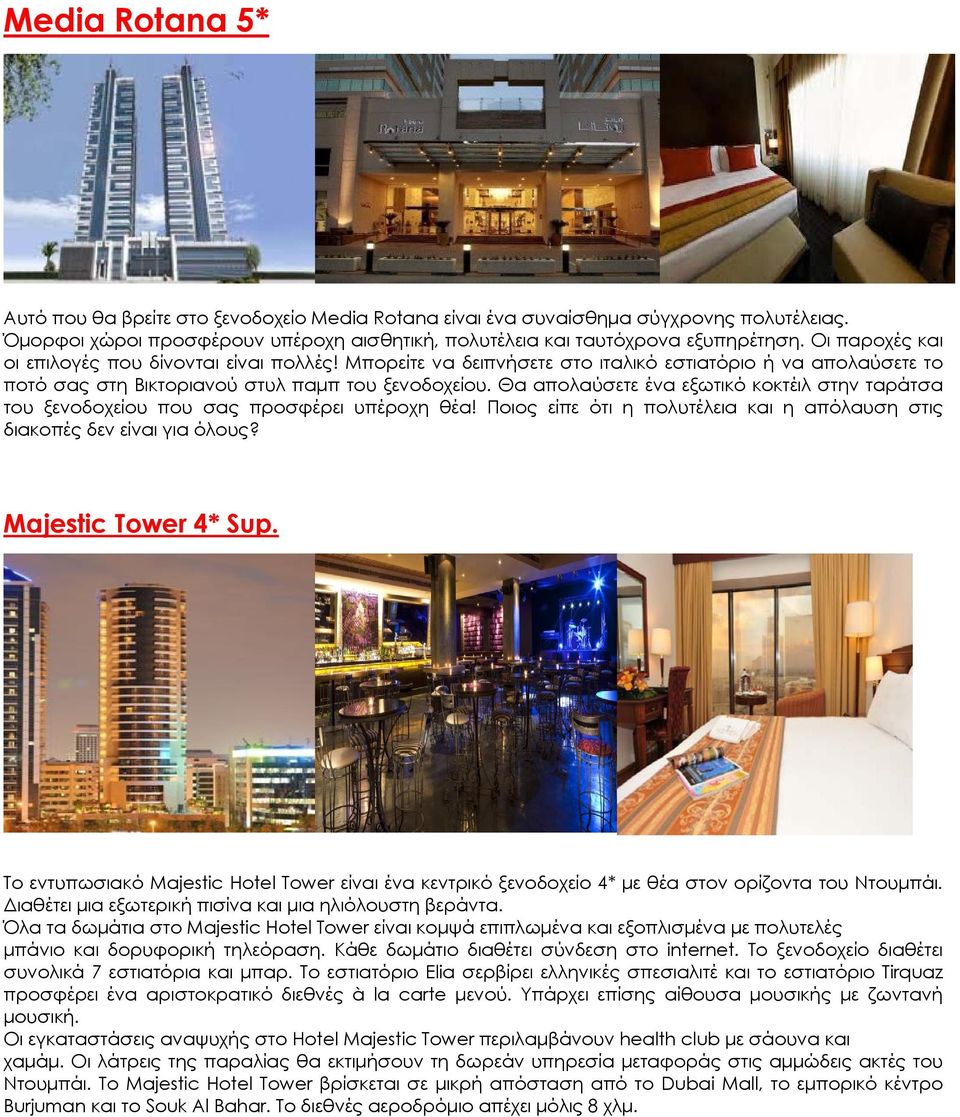 Media Rotana 5*

Rotana

Αυτό που θα βρείτε στο ξενοδοχείο Media Rotana είναι ένα συναίσθημα σύγχρονης πολυτέλειας. Όμορφοι χώροι προσφέρουν υπέροχη αισθητική, πολυτέλεια και ταυτόχρονα εξυπηρέτηση. Οι παροχές και οι επιλογές που δίνονται είναι πολλές! Μπορείτε να δειπνήσετε στο ιταλικό εστιατόριο ή να απολαύσετε το ποτό σας στη Βικτοριανού στυλ παμπ του ξενοδοχείου. Θα απολαύσετε ένα εξωτικό κοκτέιλ στην ταράτσα του ξενοδοχείου που σας προσφέρει υπέροχη θέα! Ποιος είπε ότι η πολυτέλεια και η απόλαυση στις διακοπές δεν είναι για όλους?

Majestic Tower 4* Sup.

Το εντυπωσιακό Majestic Hotel Tower είναι ένα κεντρικό ξενοδοχείο 4* με θέα στον ορίζοντα του Ντουμπάι. Διαθέτει μια εξωτερική πισίνα και μια ηλιόλουστη βεράντα.
Όλα τα δωμάτια στο Majestic Hotel Tower είναι κομψά επιπλωμένα και εξοπλισμένα με πολυτελές μπάνιο και δορυφορική τηλεόραση. Κάθε δωμάτιο διαθέτει σύνδεση στο internet. Το ξενοδοχείο διαθέτει συνολικά 7 εστιατόρια και μπαρ. Το εστιατόριο Elia σερβίρει ελληνικές σπεσιαλιτέ και το εστιατόριο Tirquaz προσφέρει ένα αριστοκρατικό διεθνές à la carte μενού. Υπάρχει επίσης αίθουσα μουσικής με ζωντανή μουσική.
Οι εγκαταστάσεις αναψυχής στο Hotel Majestic Tower περιλαμβάνουν health club με σάουνα και χαμάμ. Οι λάτρεις της παραλίας θα εκτιμήσουν τη δωρεάν υπηρεσία μεταφοράς στις αμμώδεις ακτές του Ντουμπάι. Το Majestic Hotel Tower βρίσκεται σε μικρή απόσταση από το Dubai Mall, το εμπορικό κέντρο Burjuman και το Souk Al Bahar. Το διεθνές αεροδρόμιο απέχει μόλις 8 χλμ.